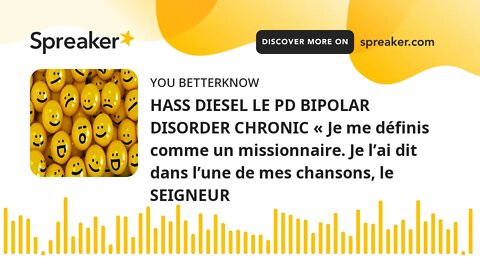 Spreaker

DISCOVER MORE ON spreaker.com

YOU BETTERKNOW

HASS DIESEL LE PD BIPOLAR DISORDER CHRONIC « Je me définis comme un missionnaire. Je l'ai dit dans l'une de mes chansons, le SEIGNEUR